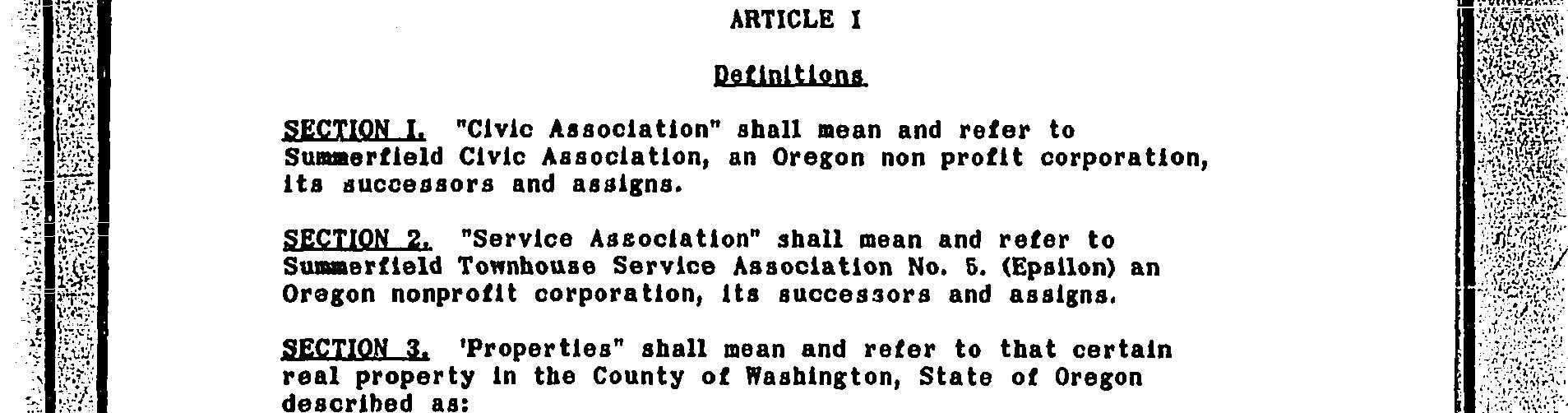 ARTICLE I

Definitions

SECTION I. "Civic Association" shall mean and refer to Summerfield Civic Association, an Oregon non profit corporation, its successors and assigns.

SECTION 2. "Service Association" shall mean and refer to Summerfield Townhouse Service Association No. 5. (Epsilon) an Oregon nonprofit corporation, its successors and assigns.

SECTION 3. 'Properties" shall mean and refer to that certain real property in the County of Washington, State of Oregon described as: